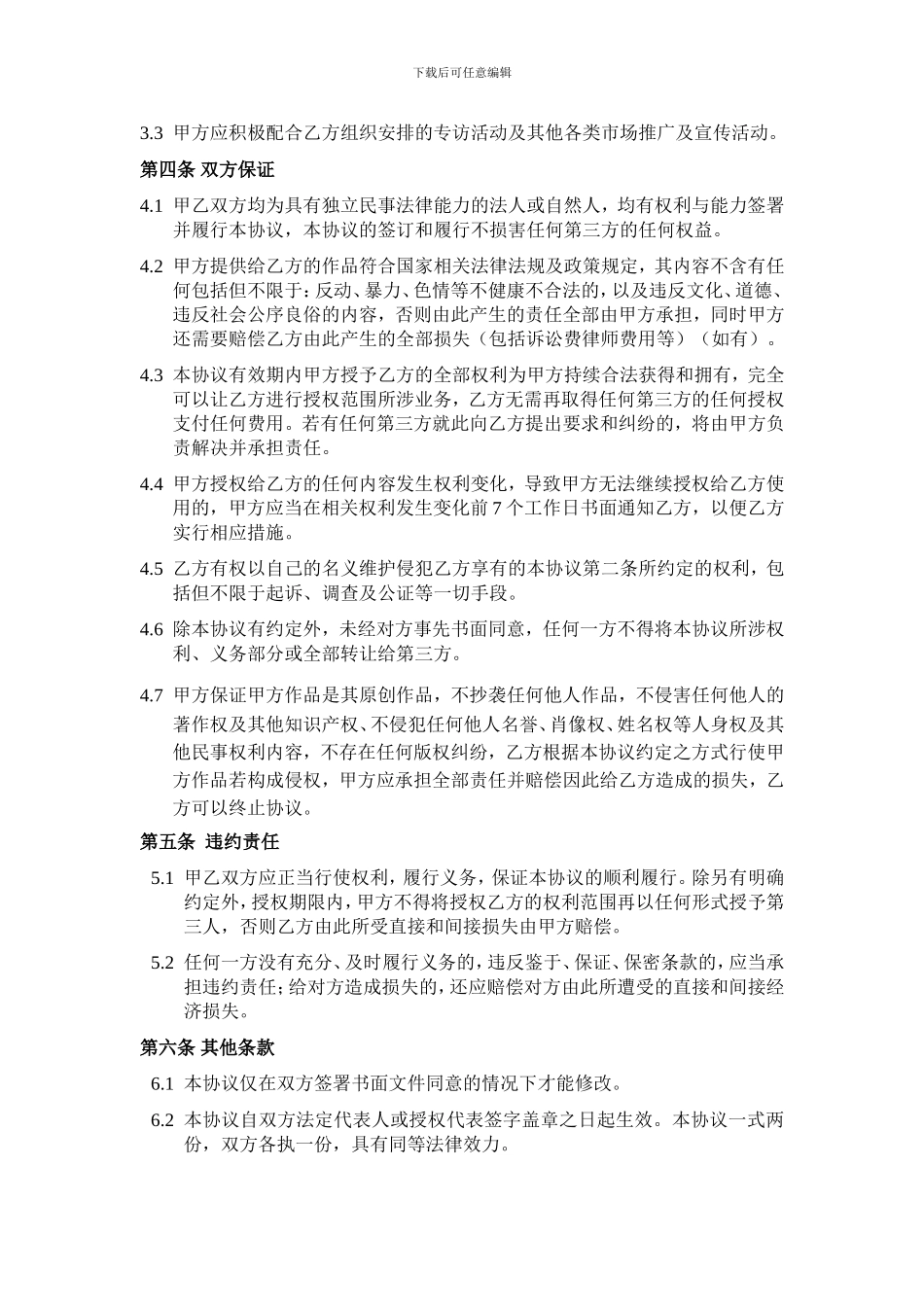 下载后可任意编辑

3.3 甲方应积极配合乙方组织安排的专访活动及其他各类市场推广及宣传活动。

第四条 双方保证

4.1 甲乙双方均为具有独立民事法律能力的法人或自然人，均有权利与能力签署并履行本协议，本协议的签订和履行不损害任何第三方的任何权益。

4.2 甲方提供给乙方的作品符合国家相关法律法规及政策规定，其内容不含有任何包括但不限于：反动、暴力、色情等不健康不合法的，以及违反文化、道德、违反社会公序良俗的内容，否则由此产生的责任全部由甲方承担，同时甲方还需要赔偿乙方由此产生的全部损失（包括诉讼费律师费用等）（如有）。

4.3 本协议有效期内甲方授予乙方的全部权利为甲方持续合法获得和拥有，完全可以让乙方进行授权范围所涉业务，乙方无需再取得任何第三方的任何授权支付任何费用。若有任何第三方就此向乙方提出要求和纠纷的，将由甲方负责解决并承担责任。

4.4 甲方授权给乙方的任何内容发生权利变化，导致甲方无法继续授权给乙方使用的，甲方应当在相关权利发生变化前7个工作日书面通知乙方，以便乙方实行相应措施。

4.5 乙方有权以自己的名义维护侵犯乙方享有的本协议第二条所约定的权利，包括但不限于起诉、调查及公证等一切手段。

4.6 除本协议有约定外，未经对方事先书面同意，任何一方不得将本协议所涉权利、义务部分或全部转让给第三方。

4.7 甲方保证甲方作品是其原创作品，不抄袭任何他人作品，不侵害任何他人的著作权及其他知识产权、不侵犯任何他人名誉、肖像权、姓名权等人身权及其他民事权利内容，不存在任何版权纠纷，乙方根据本协议约定之方式行使甲方作品若构成侵权，甲方应承担全部责任并赔偿因此给乙方造成的损失，乙方可以终止协议。

第五条 违约责任

5.1 甲乙双方应正当行使权利，履行义务，保证本协议的顺利履行。除另有明确约定外，授权期限内，甲方不得将授权乙方的权利范围再以任何形式授予第三人，否则乙方由此所受直接和间接损失由甲方赔偿。

5.2 任何一方没有充分、及时履行义务的，违反鉴于、保证、保密条款的，应当承担违约责任；给对方造成损失的，还应赔偿对方由此所遭受的直接和间接经济损失。

第六条 其他条款

6.1 本协议仅在双方签署书面文件同意的情况下才能修改。

6.2 本协议自双方法定代表人或授权代表签字盖章之日起生效。本协议一式两份，双方各执一份，具有同等法律效力。